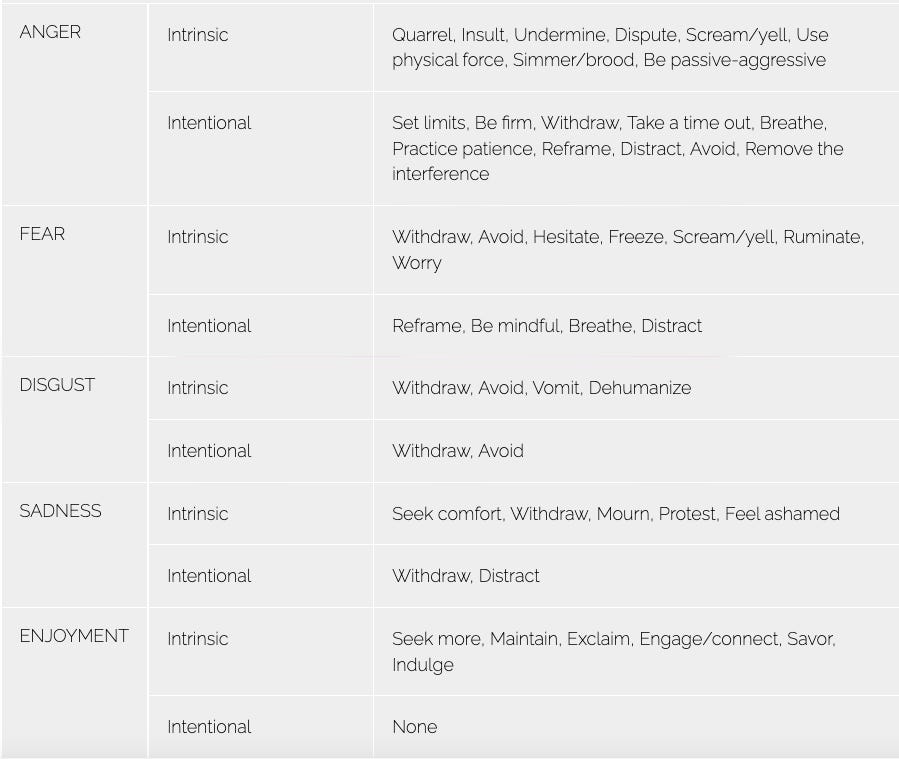 | | | |
|---|---|---|
| ANGER | Intrinsic | Quarrel, Insult, Undermine, Dispute, Scream/yell, Use physical force, Simmer/brood, Be passive-aggressive |
| | Intentional | Set limits, Be firm, Withdraw, Take a time out, Breathe, Practice patience, Reframe, Distract, Avoid, Remove the interference |
| FEAR | Intrinsic | Withdraw, Avoid, Hesitate, Freeze, Scream/yell, Ruminate, Worry |
| | Intentional | Reframe, Be mindful, Breathe, Distract |
| DISGUST | Intrinsic | Withdraw, Avoid, Vomit, Dehumanize |
| | Intentional | Withdraw, Avoid |
| SADNESS | Intrinsic | Seek comfort, Withdraw, Mourn, Protest, Feel ashamed |
| | Intentional | Withdraw, Distract |
| ENJOYMENT | Intrinsic | Seek more, Maintain, Exclaim, Engage/connect, Savor, Indulge |
| | Intentional | None |